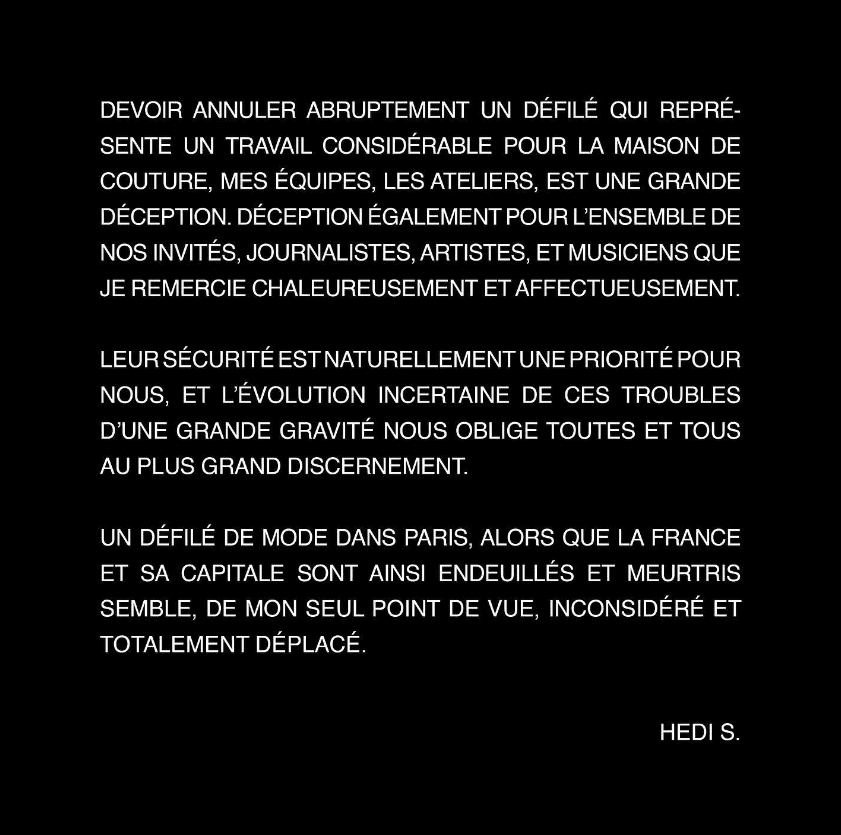 DEVOIR ANNULER ABRUPTEMENT UN DÉFILÉ QUI REPRÉSENTE UN TRAVAIL CONSIDÉRABLE POUR LA MAISON DE COUTURE, MES ÉQUIPES, LES ATELIERS, EST UNE GRANDE DÉCEPTION. DÉCEPTION ÉGALEMENT POUR L'ENSEMBLE DE NOS INVITÉS, JOURNALISTES, ARTISTES, ET MUSICIENS QUE JE REMERCIE CHALEUREUSEMENT ET AFFECTUEUSEMENT.

LEUR SÉCURITÉ EST NATURELLEMENT UNE PRIORITÉ POUR NOUS, ET L'ÉVOLUTION INCERTAINE DE CES TROUBLES D'UNE GRANDE GRAVITÉ NOUS OBLIGE TOUTES ET TOUS AU PLUS GRAND DISCERNEMENT.

UN DÉFILÉ DE MODE DANS PARIS, ALORS QUE LA FRANCE ET SA CAPITALE SONT AINSI ENDEUILLÉS ET MEURTRIS SEMBLE, DE MON SEUL POINT DE VUE, INCONSIDÉRÉ ET TOTALEMENT DÉPLACÉ.

HEDI S.